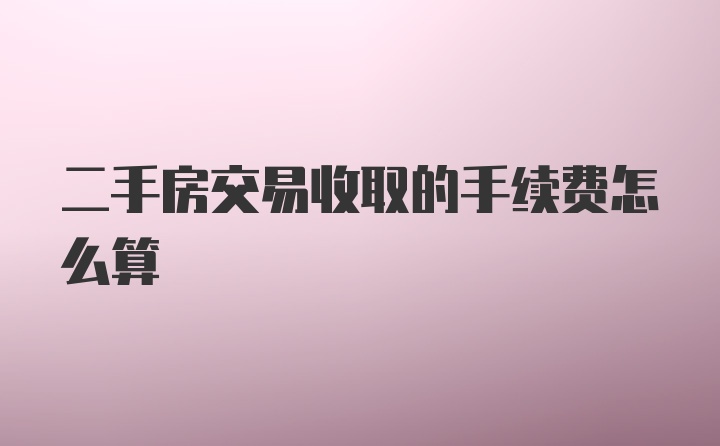 二手房交易收取的手续费怎么算